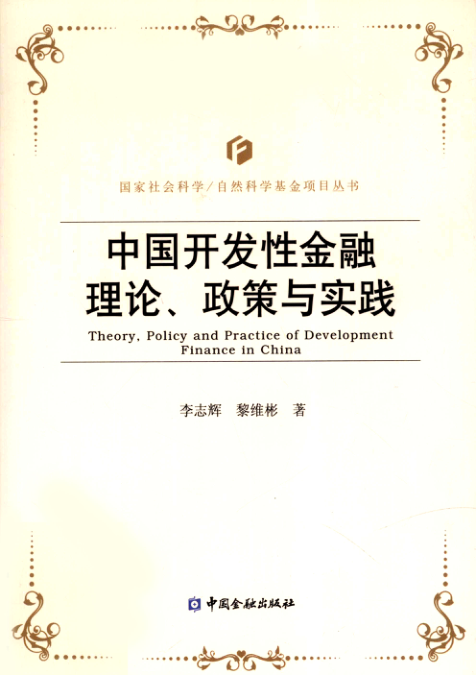 国家社会科学/自然科学基金项目丛书

中国开发性金融
理论、政策与实践

Theory, Policy and Practice of Development Finance in China

李志辉 黎维彬 著

中国金融出版社